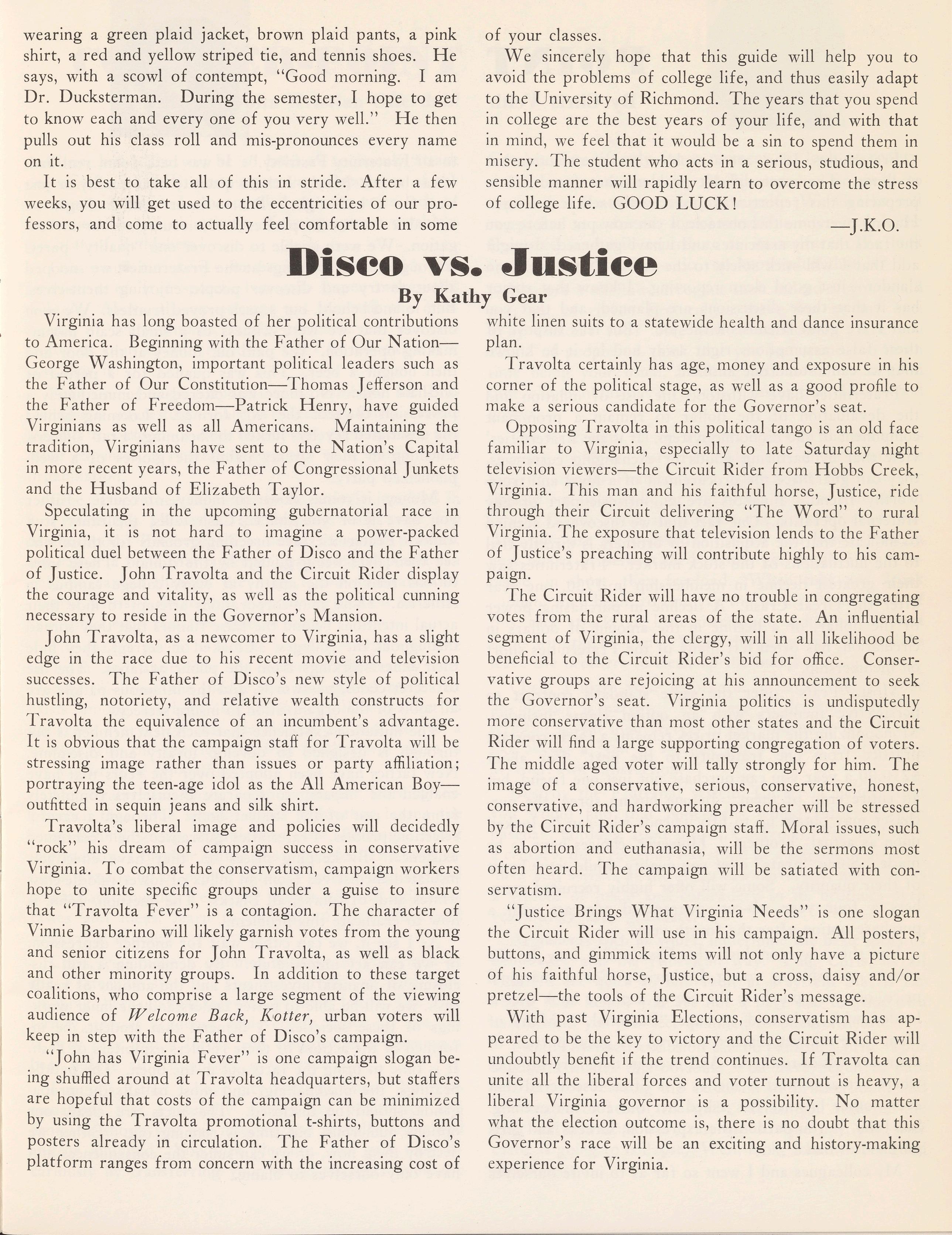 wearing a green plaid jacket, brown plaid pants, a pink shirt, a red and yellow striped tie, and tennis shoes. He says, with a scowl of contempt, "Good morning. I am Dr. Ducksterman. During the semester, I hope to get to know each and every one of you very well." He then pulls out his class roll and mis-pronounces every name on it.

It is best to take all of this in stride. After a few weeks, you will get used to the eccentricities of our professors, and come to actually feel comfortable in some of your classes.

We sincerely hope that this guide will help you to avoid the problems of college life, and thus easily adapt to the University of Richmond. The years that you spend in college are the best years of your life, and with that in mind, we feel that it would be a sin to spend them in misery. The student who acts in a serious, studious, and sensible manner will rapidly learn to overcome the stress of college life. GOOD LUCK!

—J.K.O.

Disco vs. Justice

By Kathy Gear

Virginia has long boasted of her political contributions to America. Beginning with the Father of Our Nation—George Washington, important political leaders such as the Father of Our Constitution—Thomas Jefferson and the Father of Freedom—Patrick Henry, have guided Virginians as well as all Americans. Maintaining the tradition, Virginians have sent to the Nation's Capital in more recent years, the Father of Congressional Junkets and the Husband of Elizabeth Taylor.

Speculating in the upcoming gubernatorial race in Virginia, it is not hard to imagine a power-packed political duel between the Father of Disco and the Father of Justice. John Travolta and the Circuit Rider display the courage and vitality, as well as the political cunning necessary to reside in the Governor's Mansion.

John Travolta, as a newcomer to Virginia, has a slight edge in the race due to his recent movie and television successes. The Father of Disco's new style of political hustling, notoriety, and relative wealth constructs for Travolta the equivalence of an incumbent's advantage. It is obvious that the campaign staff for Travolta will be stressing image rather than issues or party affiliation; portraying the teen-age idol as the All American Boy—outfitted in sequin jeans and silk shirt.

Travolta's liberal image and policies will decidedly "rock" his dream of campaign success in conservative Virginia. To combat the conservatism, campaign workers hope to unite specific groups under a guise to insure that "Travolta Fever" is a contagion. The character of Vinnie Barbarino will likely garnish votes from the young and senior citizens for John Travolta, as well as black and other minority groups. In addition to these target coalitions, who comprise a large segment of the viewing audience of Welcome Back, Kotter, urban voters will keep in step with the Father of Disco's campaign.

"John has Virginia Fever" is one campaign slogan being shuffled around at Travolta headquarters, but staffers are hopeful that costs of the campaign can be minimized by using the Travolta promotional t-shirts, buttons and posters already in circulation. The Father of Disco's platform ranges from concern with the increasing cost of white linen suits to a statewide health and dance insurance plan.

Travolta certainly has age, money and exposure in his corner of the political stage, as well as a good profile to make a serious candidate for the Governor's seat.

Opposing Travolta in this political tango is an old face familiar to Virginia, especially to late Saturday night television viewers—the Circuit Rider from Hobbs Creek, Virginia. This man and his faithful horse, Justice, ride through their Circuit delivering "The Word" to rural Virginia. The exposure that television lends to the Father of Justice's preaching will contribute highly to his campaign.

The Circuit Rider will have no trouble in congregating votes from the rural areas of the state. An influential segment of Virginia, the clergy, will in all likelihood be beneficial to the Circuit Rider's bid for office. Conservative groups are rejoicing at his announcement to seek the Governor's seat. Virginia politics is undisputedly more conservative than most other states and the Circuit Rider will find a large supporting congregation of voters. The middle aged voter will tally strongly for him. The image of a conservative, serious, conservative, honest, conservative, and hardworking preacher will be stressed by the Circuit Rider's campaign staff. Moral issues, such as abortion and euthanasia, will be the sermons most often heard. The campaign will be satiated with conservatism.

"Justice Brings What Virginia Needs" is one slogan the Circuit Rider will use in his campaign. All posters, buttons, and gimmick items will not only have a picture of his faithful horse, Justice, but a cross, daisy and/or pretzel—the tools of the Circuit Rider's message.

With past Virginia Elections, conservatism has appeared to be the key to victory and the Circuit Rider will undoubtly benefit if the trend continues. If Travolta can unite all the liberal forces and voter turnout is heavy, a liberal Virginia governor is a possibility. No matter what the election outcome is, there is no doubt that this Governor's race will be an exciting and history-making experience for Virginia.